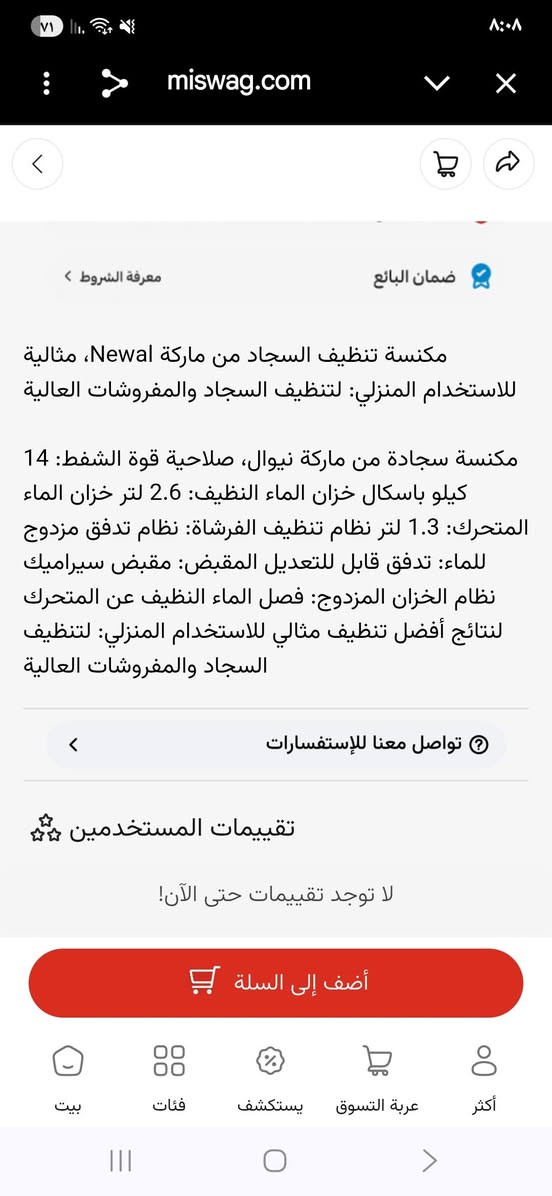 ٨:٠٨
٧١
miswag.com

ضمان البائع
معرفة الشروط

مكنسة تنظيف السجاد من ماركة Newal، مثالية للاستخدام المنزلي: لتنظيف السجاد والمفروشات العالية

مكنسة سجادة من ماركة نيوال، صلاحية قوة الشفط: 14 كيلو باسكال خزان الماء النظيف: 2.6 لتر خزان الماء المتحرك: 1.3 لتر نظام تنظيف الفرشاة: نظام تدفق مزدوج للماء: تدفق قابل للتعديل المقبض: مقبض سيراميك نظام الخزان المزدوج: فصل الماء النظيف عن المتحرك لنتائج أفضل تنظيف مثالي للاستخدام المنزلي: لتنظيف السجاد والمفروشات العالية

تواصل معنا للإستفسارات

تقييمات المستخدمين

لا توجد تقييمات حتى الآن!

أضف إلى السلة

أكثر
عربة التسوق
يستكشف
فئات
بيت